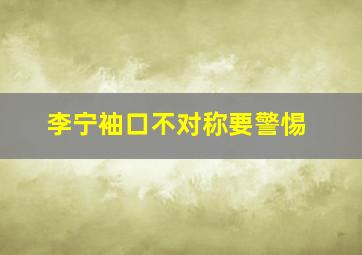 李宁袖口不对称要警惕